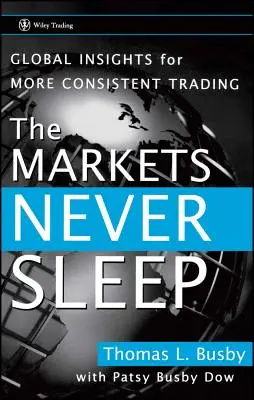 Wiley Trading

GLOBAL INSIGHTS for MORE CONSISTENT TRADING

The MARKETS NEVER SLEEP

Thomas L. Busby

with Patsy Busby Dow